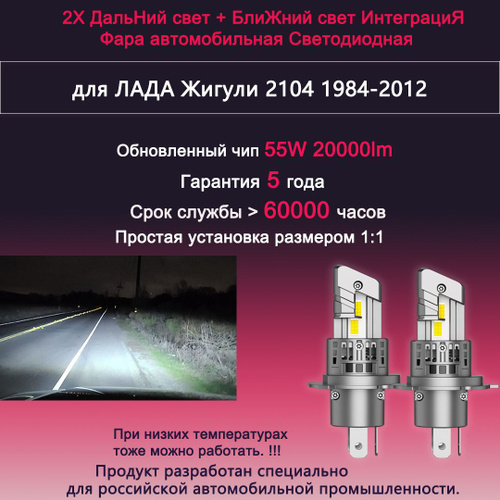 2X ДальНий свет + БлиЖний свет ИнтеграциЯ
Фара автомобильная Светодиодная

для ЛАДА Жигули 2104 1984-2012

Обновленный чип 55W 20000lm

Гарантия 5 года

Срок службы > 60000 часов

Простая установка размером 1:1

При низких температурах
тоже можно работать. !!!

Продукт разработан специально
для российской автомобильной промышленности.